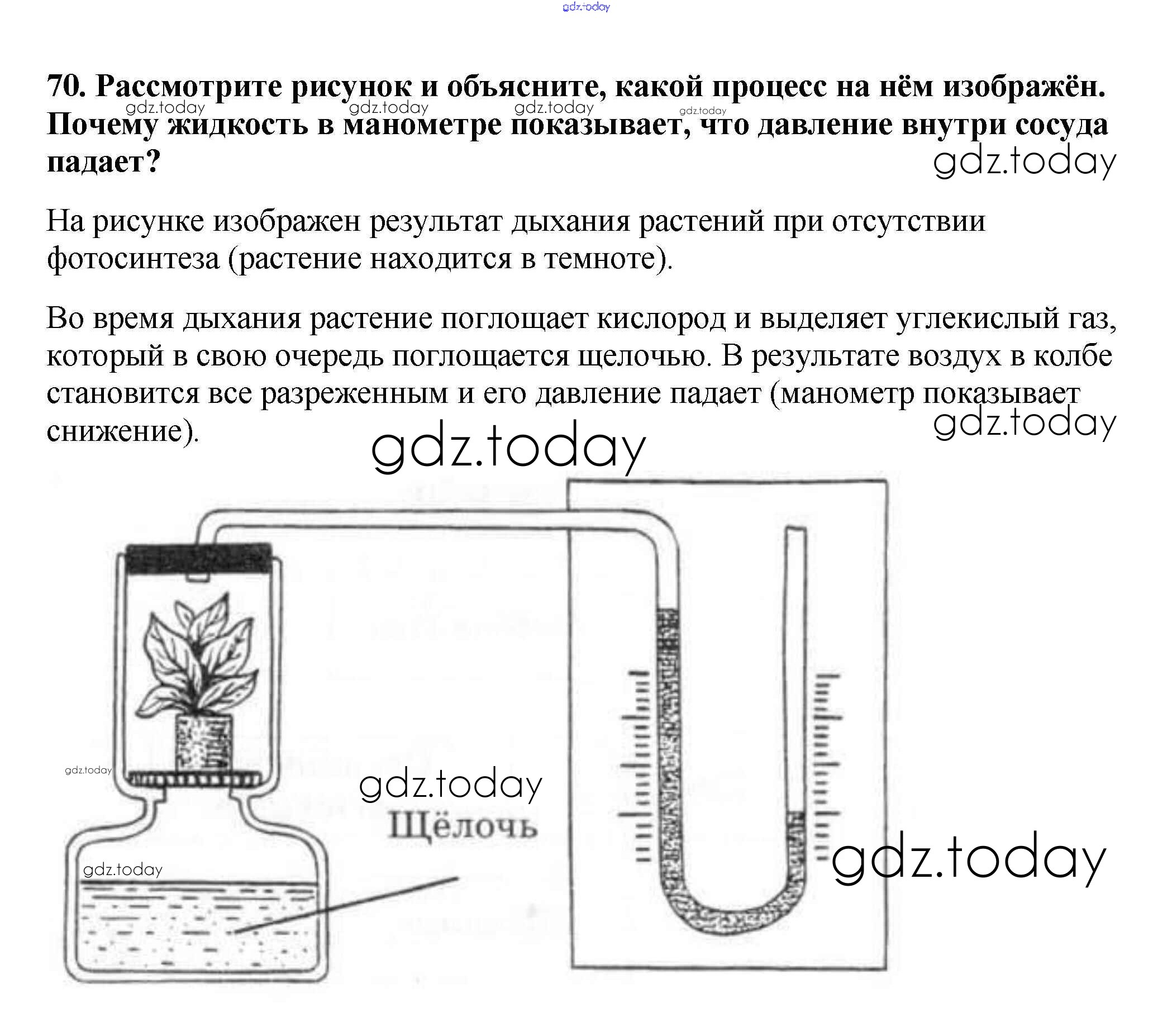 gdz.today

70. Рассмотрите рисунок и объясните, какой процесс на нём изображён. Почему жидкость в манометре показывает, что давление внутри сосуда падает?

gdz.today gdz.today gdz.today gdz.today gdz.today

На рисунке изображен результат дыхания растений при отсутствии фотосинтеза (растение находится в темноте).

Во время дыхания растение поглощает кислород и выделяет углекислый газ, который в свою очередь поглощается щелочью. В результате воздух в колбе становится все разреженным и его давление падает (манометр показывает снижение).

gdz.today gdz.today

gdz.today

gdz.today

Щёлочь

gdz.today

gdz.today